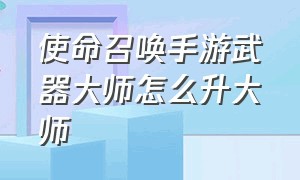 使命召唤手游武器大师怎么升大师